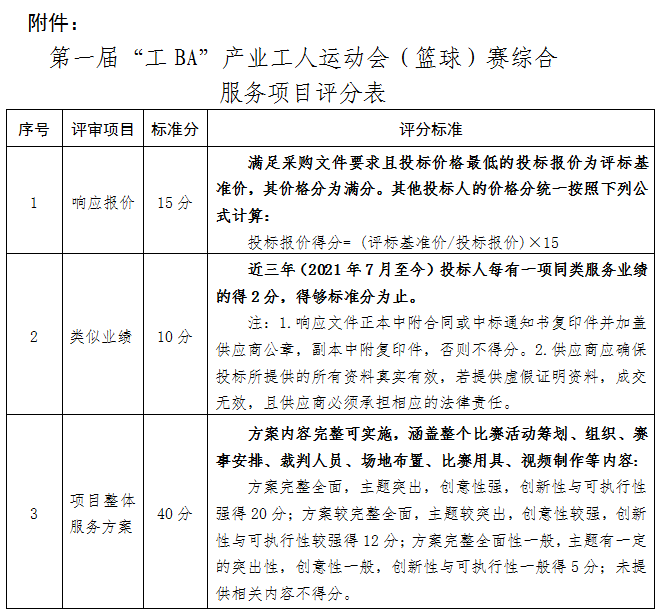 附件：

第一届“工 BA”产业工人运动会（篮球）赛综合服务项目评分表

| 序号 | 评审项目 | 标准分 | 评分标准 |
|---|---|---|---|
| 1 | 响应报价 | 15 分 | 满足采购文件要求且投标价格最低的投标报价为评标基准价，其价格分为满分。其他投标人的价格分统一按照下列公式计算：<br>投标报价得分=（评标基准价/投标报价）×15 |
| 2 | 类似业绩 | 10 分 | 近三年（2021 年 7 月至今）投标人每有一项同类服务业绩的得 2 分，得够标准分为止。<br>注：1.响应文件正本中附合同或中标通知书复印件并加盖供应商公章，副本中附复印件，否则不得分。2.供应商应确保投标所提供的所有资料真实有效，若提供虚假证明资料，成交无效，且供应商必须承担相应的法律责任。 |
| 3 | 项目整体服务方案 | 40 分 | 方案内容完整可实施，涵盖整个比赛活动筹划、组织、赛事安排、裁判人员、场地布置、比赛用具、视频制作等内容：<br>方案完整全面，主题突出，创意性强，创新性与可执行性强得 20 分；方案较完整全面，主题较突出，创意性较强，创新性与可执行性较强得 12 分；方案完整全面性一般，主题有一定的突出性，创意性一般，创新性与可执行性一般得 5 分；未提供相关内容不得分。 |